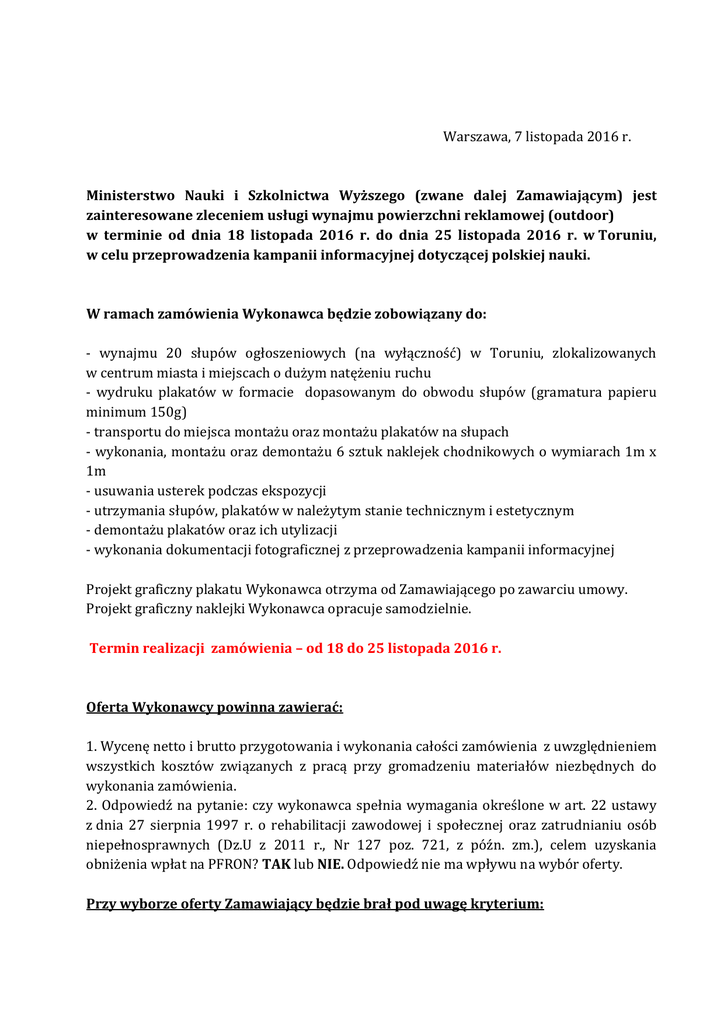 Warszawa, 7 listopada 2016 r.

Ministerstwo Nauki i Szkolnictwa Wyższego (zwane dalej Zamawiającym) jest zainteresowane zleceniem usługi wynajmu powierzchni reklamowej (outdoor) w terminie od dnia 18 listopada 2016 r. do dnia 25 listopada 2016 r. w Toruniu, w celu przeprowadzenia kampanii informacyjnej dotyczącej polskiej nauki.

W ramach zamówienia Wykonawca będzie zobowiązany do:

- wynajmu 20 słupów ogłoszeniowych (na wyłączność) w Toruniu, zlokalizowanych w centrum miasta i miejscach o dużym natężeniu ruchu
- wydruku plakatów w formacie dopasowanym do obwodu słupów (gramatura papieru minimum 150g)
- transportu do miejsca montażu oraz montażu plakatów na słupach
- wykonania, montażu oraz demontażu 6 sztuk naklejek chodnikowych o wymiarach 1m x 1m
- usuwania usterek podczas ekspozycji
- utrzymania słupów, plakatów w należytym stanie technicznym i estetycznym
- demontażu plakatów oraz ich utylizacji
- wykonania dokumentacji fotograficznej z przeprowadzenia kampanii informacyjnej

Projekt graficzny plakatu Wykonawca otrzyma od Zamawiającego po zawarciu umowy. Projekt graficzny naklejki Wykonawca opracuje samodzielnie.

Termin realizacji zamówienia – od 18 do 25 listopada 2016 r.

Oferta Wykonawcy powinna zawierać:

1. Wycenę netto i brutto przygotowania i wykonania całości zamówienia z uwzględnieniem wszystkich kosztów związanych z pracą przy gromadzeniu materiałów niezbędnych do wykonania zamówienia.
2. Odpowiedź na pytanie: czy wykonawca spełnia wymagania określone w art. 22 ustawy z dnia 27 sierpnia 1997 r. o rehabilitacji zawodowej i społecznej oraz zatrudnianiu osób niepełnosprawnych (Dz.U z 2011 r., Nr 127 poz. 721, z późn. zm.), celem uzyskania obniżenia wpłat na PFRON? TAK lub NIE. Odpowiedź nie ma wpływu na wybór oferty.

Przy wyborze oferty Zamawiający będzie brał pod uwagę kryterium: